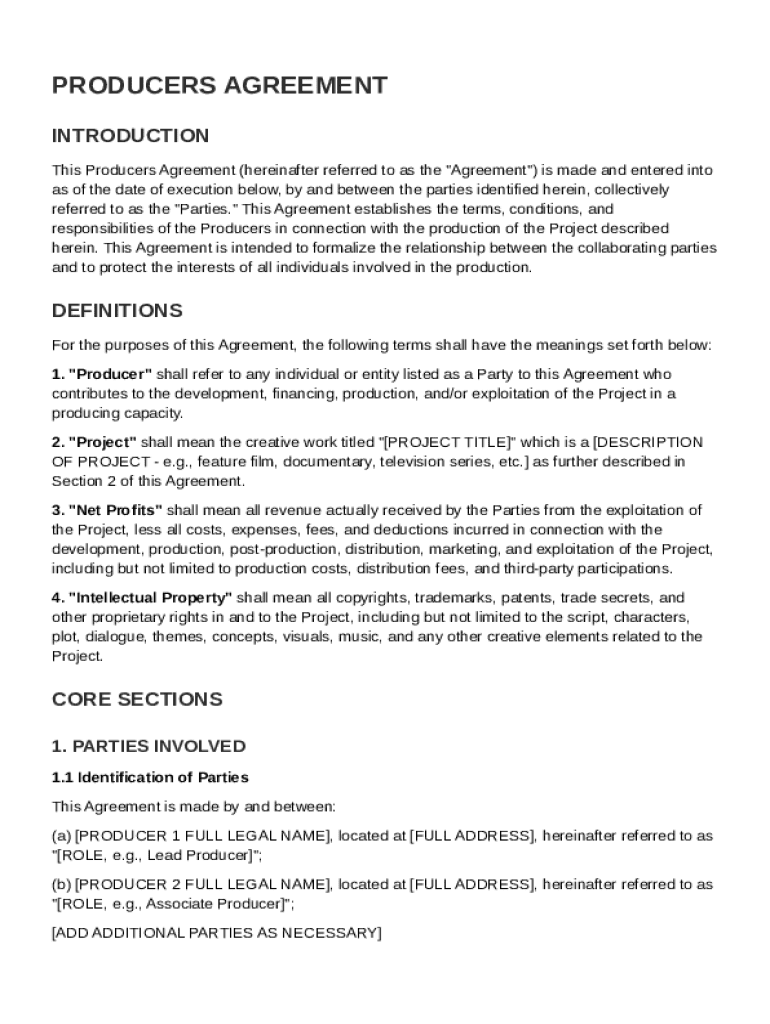 PRODUCERS AGREEMENT

INTRODUCTION

This Producers Agreement (hereinafter referred to as the "Agreement") is made and entered into as of the date of execution below, by and between the parties identified herein, collectively referred to as the "Parties." This Agreement establishes the terms, conditions, and responsibilities of the Producers in connection with the production of the Project described herein. This Agreement is intended to formalize the relationship between the collaborating parties and to protect the interests of all individuals involved in the production.

DEFINITIONS

For the purposes of this Agreement, the following terms shall have the meanings set forth below:

1. "Producer" shall refer to any individual or entity listed as a Party to this Agreement who contributes to the development, financing, production, and/or exploitation of the Project in a producing capacity.

2. "Project" shall mean the creative work titled "[PROJECT TITLE]" which is a [DESCRIPTION OF PROJECT - e.g., feature film, documentary, television series, etc.] as further described in Section 2 of this Agreement.

3. "Net Profits" shall mean all revenue actually received by the Parties from the exploitation of the Project, less all costs, expenses, fees, and deductions incurred in connection with the development, production, post-production, distribution, marketing, and exploitation of the Project, including but not limited to production costs, distribution fees, and third-party participations.

4. "Intellectual Property" shall mean all copyrights, trademarks, patents, trade secrets, and other proprietary rights in and to the Project, including but not limited to the script, characters, plot, dialogue, themes, concepts, visuals, music, and any other creative elements related to the Project.

CORE SECTIONS

1. PARTIES INVOLVED

1.1 Identification of Parties

This Agreement is made by and between:

(a) [PRODUCER 1 FULL LEGAL NAME], located at [FULL ADDRESS], hereinafter referred to as "[ROLE, e.g., Lead Producer]";

(b) [PRODUCER 2 FULL LEGAL NAME], located at [FULL ADDRESS], hereinafter referred to as "[ROLE, e.g., Associate Producer]";

[ADD ADDITIONAL PARTIES AS NECESSARY]